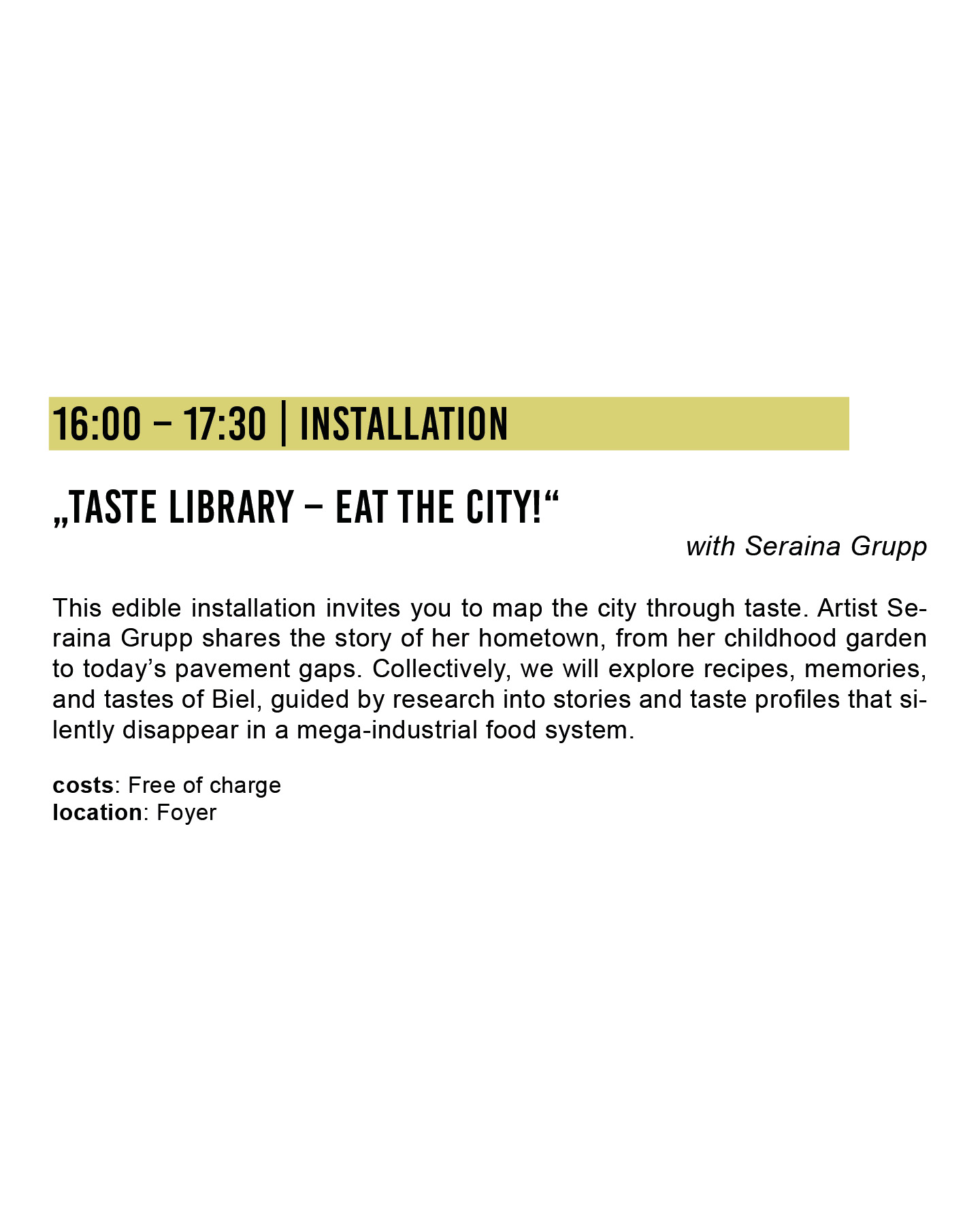 16:00 – 17:30 | INSTALLATION

„TASTE LIBRARY – EAT THE CITY!“

with Seraina Grupp

This edible installation invites you to map the city through taste. Artist Seraina Grupp shares the story of her hometown, from her childhood garden to today's pavement gaps. Collectively, we will explore recipes, memories, and tastes of Biel, guided by research into stories and taste profiles that silently disappear in a mega-industrial food system.

costs: Free of charge
location: Foyer